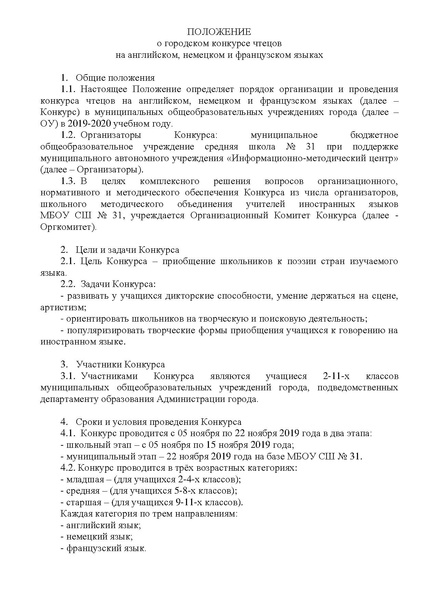 ПОЛОЖЕНИЕ
о городском конкурсе чтецов
на английском, немецком и французском языках

1. Общие положения

1.1. Настоящее Положение определяет порядок организации и проведения конкурса чтецов на английском, немецком и французском языках (далее – Конкурс) в муниципальных общеобразовательных учреждениях города (далее – ОУ) в 2019-2020 учебном году.

1.2. Организаторы Конкурса: муниципальное бюджетное общеобразовательное учреждение средняя школа № 31 при поддержке муниципального автономного учреждения «Информационно-методический центр» (далее – Организаторы).

1.3. В целях комплексного решения вопросов организационного, нормативного и методического обеспечения Конкурса из числа организаторов, школьного методического объединения учителей иностранных языков МБОУ СШ № 31, учреждается Организационный Комитет Конкурса (далее - Оргкомитет).

2. Цели и задачи Конкурса

2.1. Цель Конкурса – приобщение школьников к поэзии стран изучаемого языка.

2.2. Задачи Конкурса:

- развивать у учащихся дикторские способности, умение держаться на сцене, артистизм;

- ориентировать школьников на творческую и поисковую деятельность;

- популяризировать творческие формы приобщения учащихся к говорению на иностранном языке.

3. Участники Конкурса

3.1. Участниками Конкурса являются учащиеся 2-11-х классов муниципальных общеобразовательных учреждений города, подведомственных департаменту образования Администрации города.

4. Сроки и условия проведения Конкурса

4.1. Конкурс проводится с 05 ноября по 22 ноября 2019 года в два этапа:
- школьный этап – с 05 ноября по 15 ноября 2019 года;
- муниципальный этап – 22 ноября 2019 года на базе МБОУ СШ № 31.

4.2. Конкурс проводится в трёх возрастных категориях:
- младшая – (для учащихся 2-4-х классов);
- средняя – (для учащихся 5-8-х классов);
- старшая – (для учащихся 9-11-х классов).
Каждая категория по трем направлениям:
- английский язык;
- немецкий язык;
- французский язык.